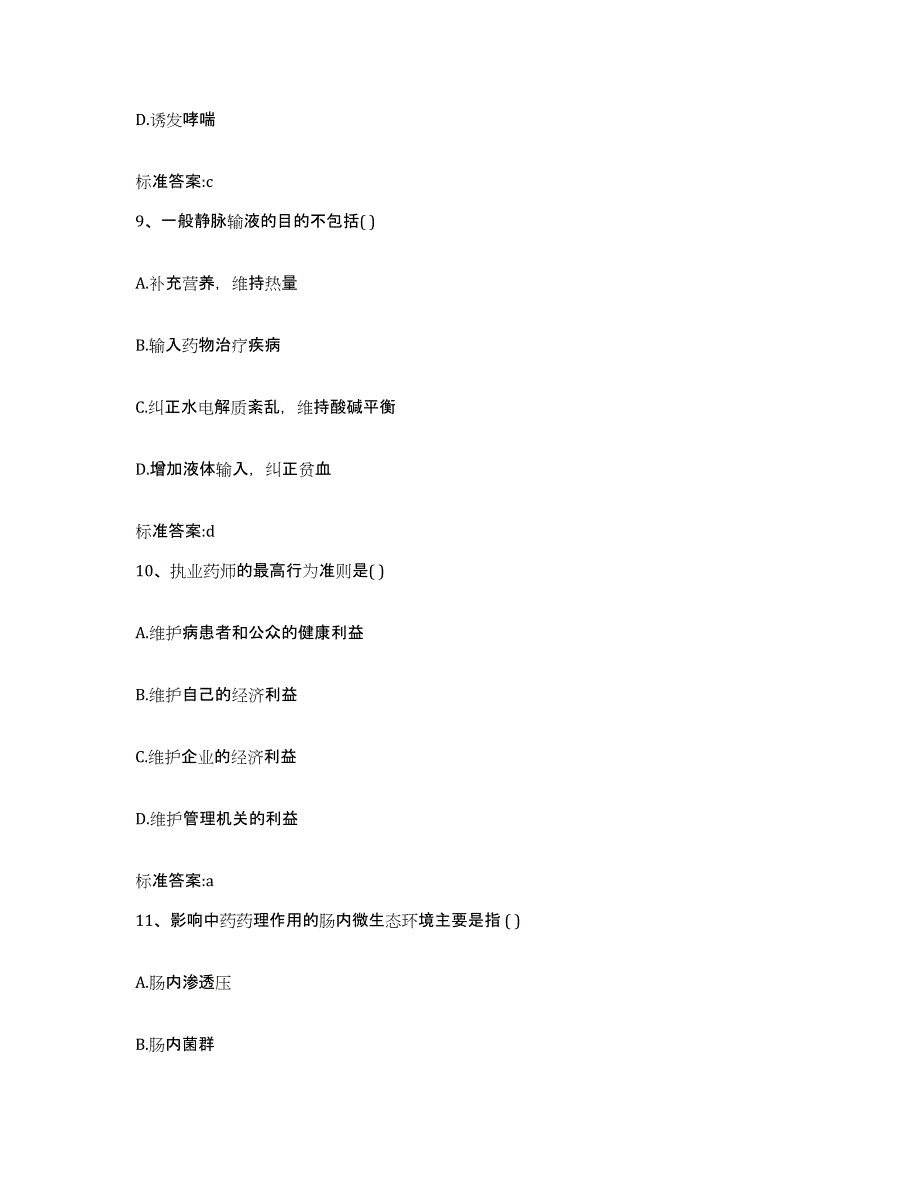 D.诱发哮喘

标准答案:c

9、一般静脉输液的目的不包括( )

A.补充营养，维持热量

B.输入药物治疗疾病

C.纠正水电解质紊乱，维持酸碱平衡

D.增加液体输入，纠正贫血

标准答案:d

10、执业药师的最高行为准则是( )

A.维护病患者和公众的健康利益

B.维护自己的经济利益

C.维护企业的经济利益

D.维护管理机关的利益

标准答案:a

11、影响中药药理作用的肠内微生态环境主要是指 ( )

A.肠内渗透压

B.肠内菌群